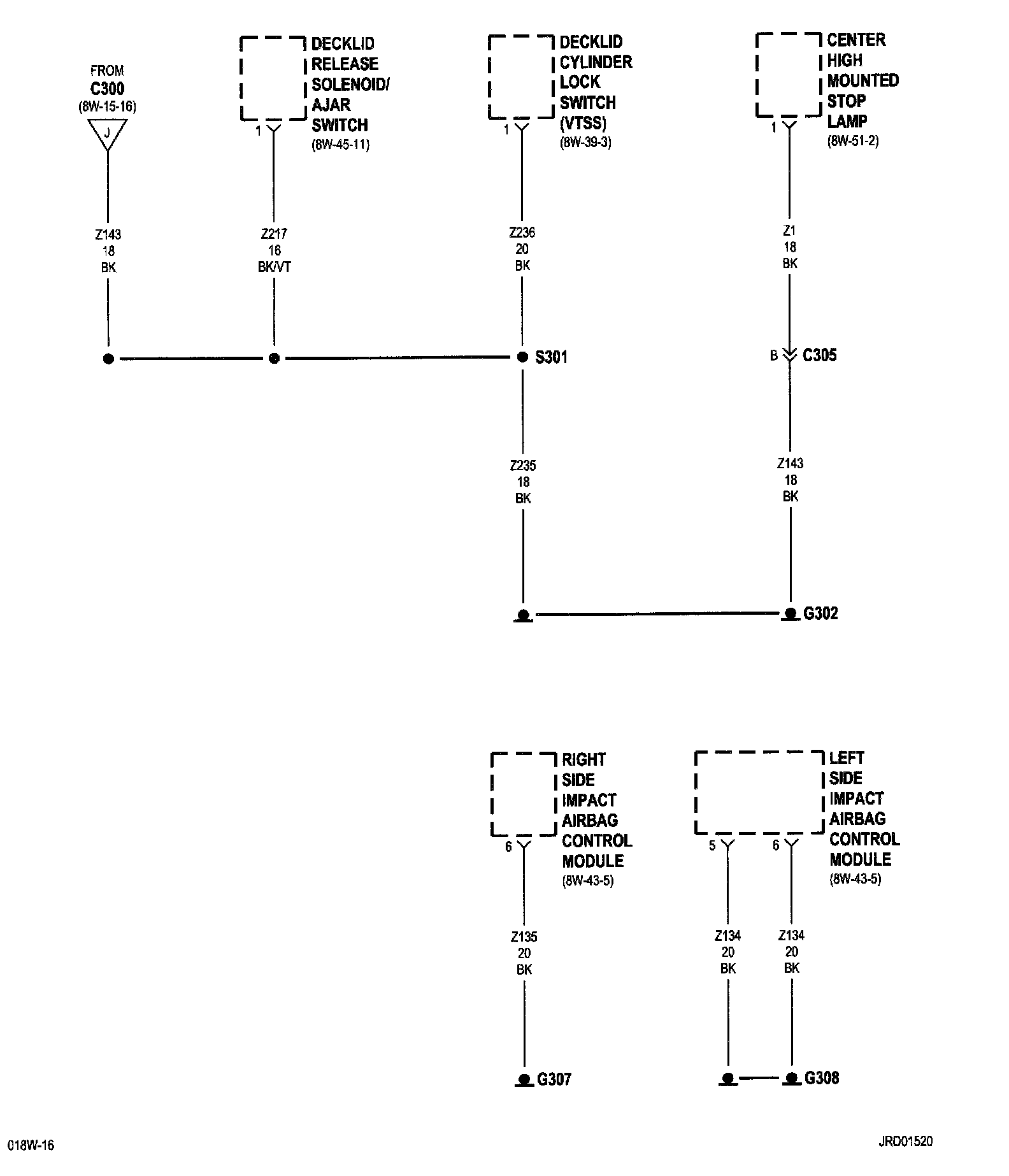 FROM
C300
(8W-15-16)
J

DECKLID RELEASE SOLENOID/ AJAR SWITCH
(8W-45-11)
1

DECKLID CYLINDER LOCK SWITCH (VTSS)
(8W-39-3)
1

CENTER HIGH MOUNTED STOP LAMP
(8W-51-2)
1

Z143
18
BK

Z217
16
BK/VT

Z236
20
BK

Z1
18
BK

S301

B
C305

Z235
18
BK

Z143
18
BK

G302

RIGHT SIDE IMPACT AIRBAG CONTROL MODULE
(8W-43-5)
6

LEFT SIDE IMPACT AIRBAG CONTROL MODULE
(8W-43-5)
5
6

Z135
20
BK

Z134
20
BK

Z134
20
BK

G307

G308

018W-16

JRD01520